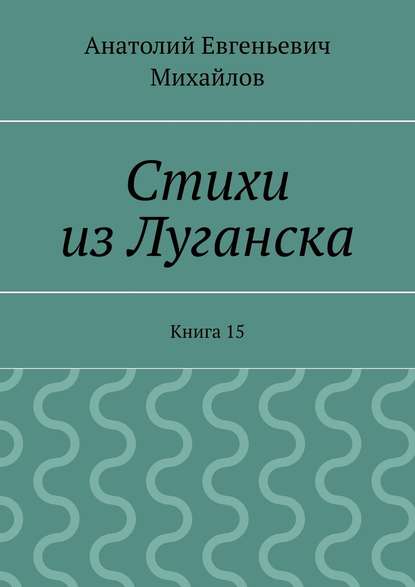 Анатолий Евгеньевич Михайлов

Стихи из Луганска

Книга 15